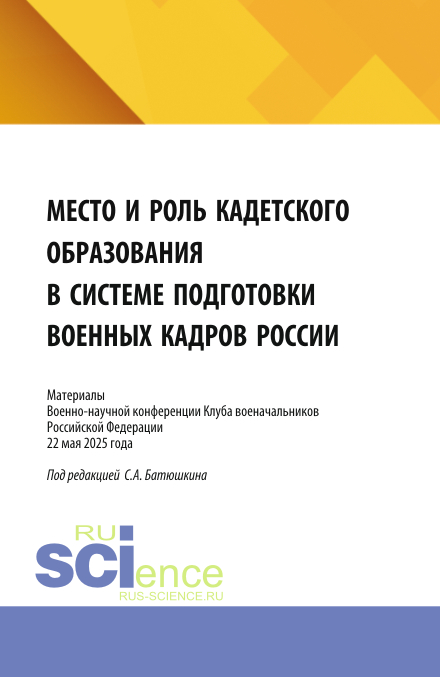 МЕСТО И РОЛЬ КАДЕТСКОГО ОБРАЗОВАНИЯ В СИСТЕМЕ ПОДГОТОВКИ ВОЕННЫХ КАДРОВ РОССИИ

Материалы
Военно-научной конференции Клуба военачальников Российской Федерации
22 мая 2025 года

Под редакцией С.А. Батюшкина

RU
SCIence
RUS-SCIENCE.RU